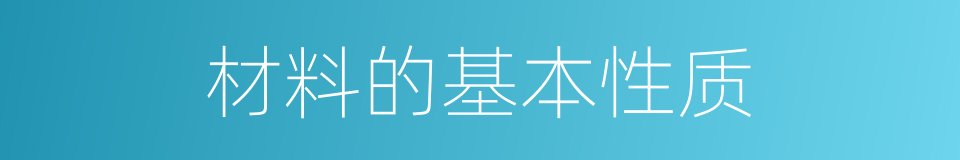 材料的基本性质